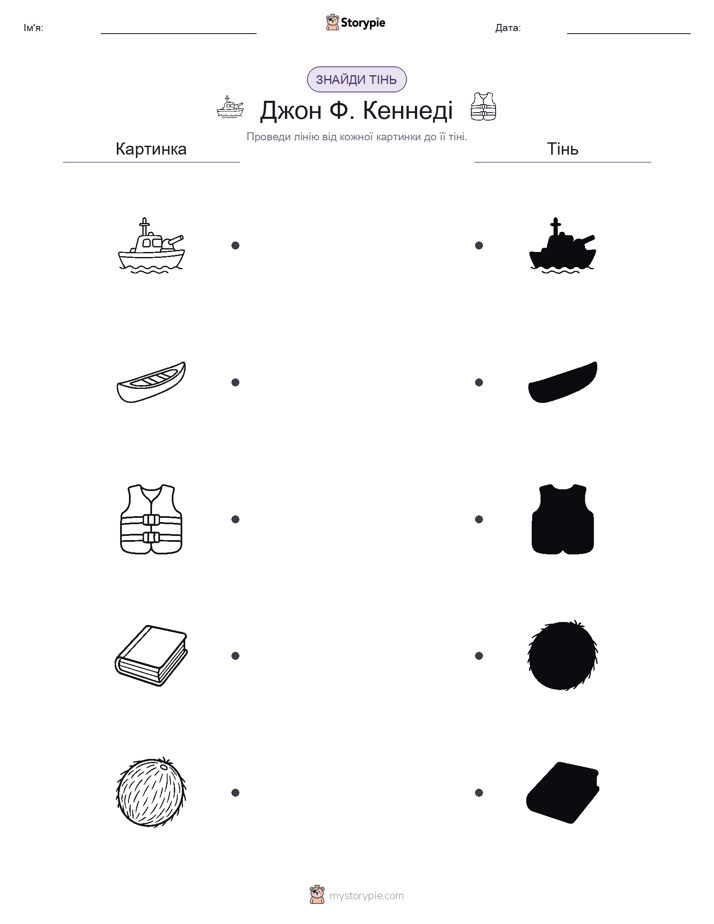 Ім'я:

Storypie

Дата:

ЗНАЙДИ ТІНЬ

Джон Ф. Кеннеді

Проведи лінію від кожної картинки до її тіні.

Картинка

Тінь

mystorypie.com